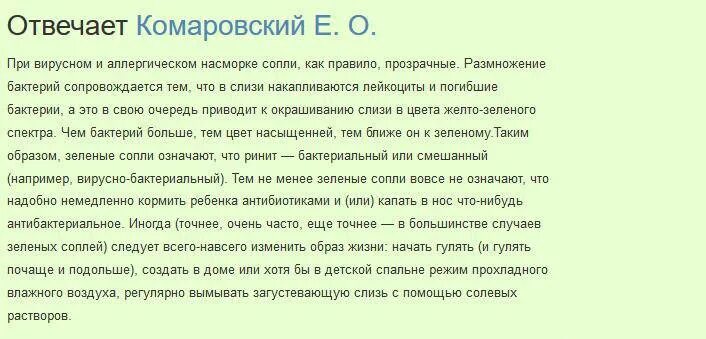 Отвечает Комаровский Е. О.

При вирусном и аллергическом насморке сопли, как правило, прозрачные. Размножение бактерий сопровождается тем, что в слизи накапливаются лейкоциты и погибшие бактерии, а это в свою очередь приводит к окрашиванию слизи в цвета желто-зеленого спектра. Чем бактерий больше, тем цвет насыщенней, тем ближе он к зеленому.Таким образом, зеленые сопли означают, что ринит — бактериальный или смешанный (например, вирусно-бактериальный). Тем не менее зеленые сопли вовсе не означают, что надобно немедленно кормить ребенка антибиотиками и (или) капать в нос что-нибудь антибактериальное. Иногда (точнее, очень часто, еще точнее — в большинстве случаев зеленых соплей) следует всего-навсего изменить образ жизни: начать гулять (и гулять почаще и подольше), создать в доме или хотя бы в детской спальне режим прохладного влажного воздуха, регулярно вымывать загустевающую слизь с помощью солевых растворов.